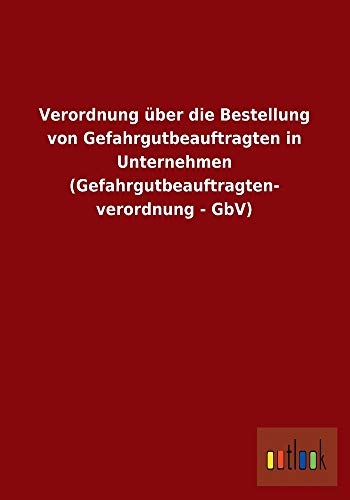 Verordnung über die Bestellung von Gefahrgutbeauftragten in Unternehmen (Gefahrgutbeauftragtenverordnung - GbV)

outlook